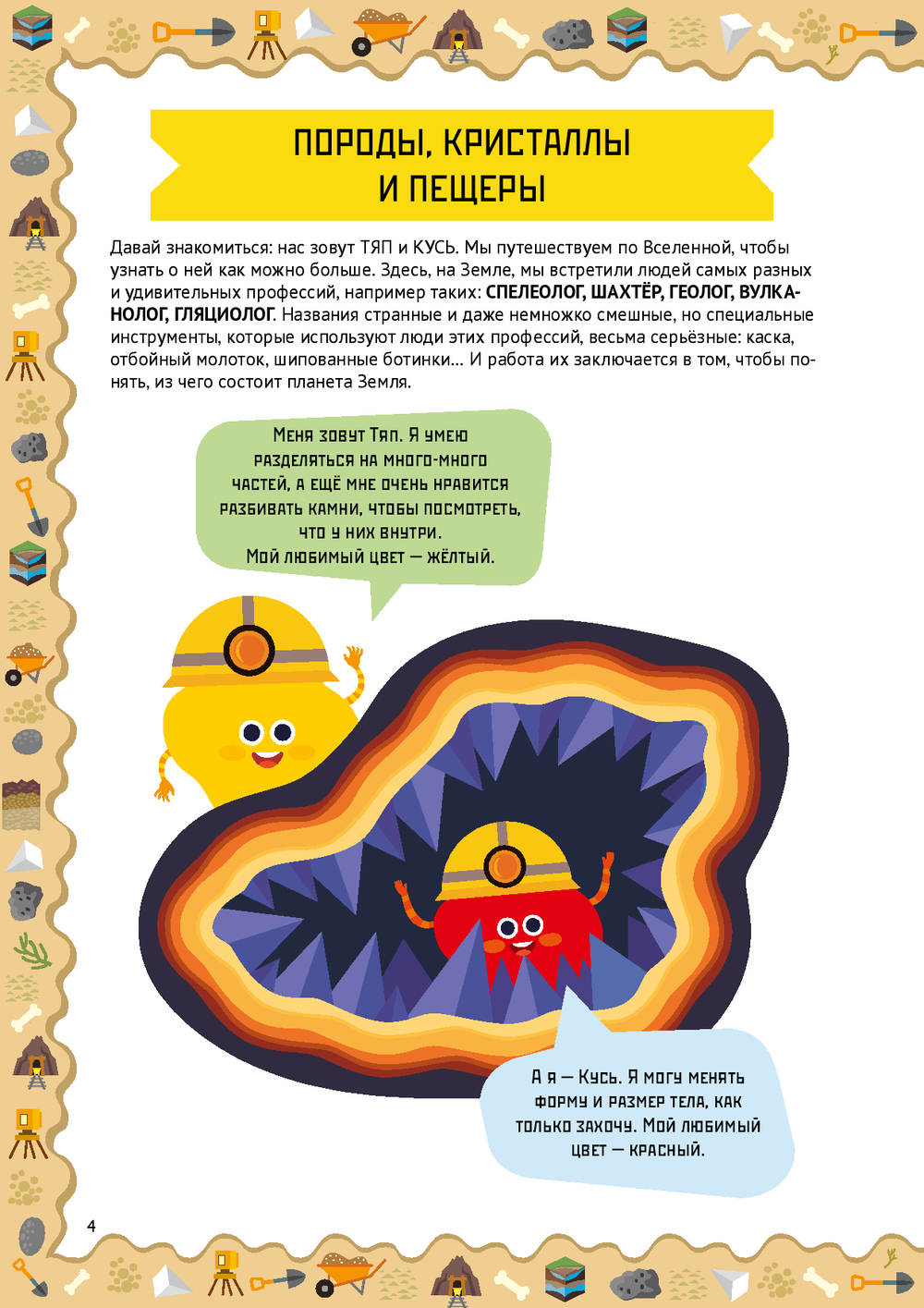 ПОРОДЫ, КРИСТАЛЛЫ
И ПЕЩЕРЫ

Давай знакомиться: нас зовут ТЯП и КУСЬ. Мы путешествуем по Вселенной, чтобы узнать о ней как можно больше. Здесь, на Земле, мы встретили людей самых разных и удивительных профессий, например таких: СПЕЛЕОЛОГ, ШАХТЁР, ГЕОЛОГ, ВУЛКАНОЛОГ, ГЛЯЦИОЛОГ. Названия странные и даже немножко смешные, но специальные инструменты, которые используют люди этих профессий, весьма серьёзные: каска, отбойный молоток, шипованные ботинки... И работа их заключается в том, чтобы понять, из чего состоит планета Земля.

Меня зовут Тяп. Я умею разделяться на много-много частей, а ещё мне очень нравится разбивать камни, чтобы посмотреть, что у них внутри.
Мой любимый цвет — жёлтый.

А я — Кусь. Я могу менять форму и размер тела, как только захочу. Мой любимый цвет — красный.

4